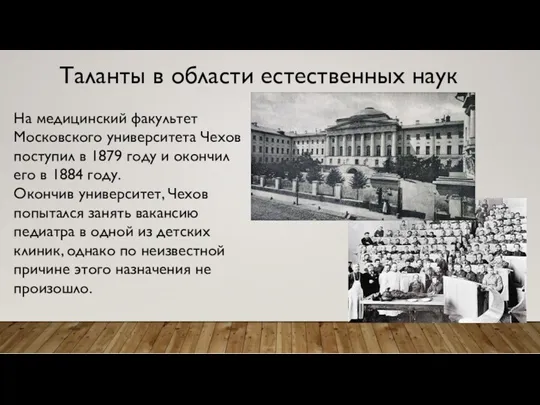 Таланты в области естественных наук

На медицинский факультет Московского университета Чехов поступил в 1879 году и окончил его в 1884 году.
Окончив университет, Чехов попытался занять вакансию педиатра в одной из детских клиник, однако по неизвестной причине этого назначения не произошло.